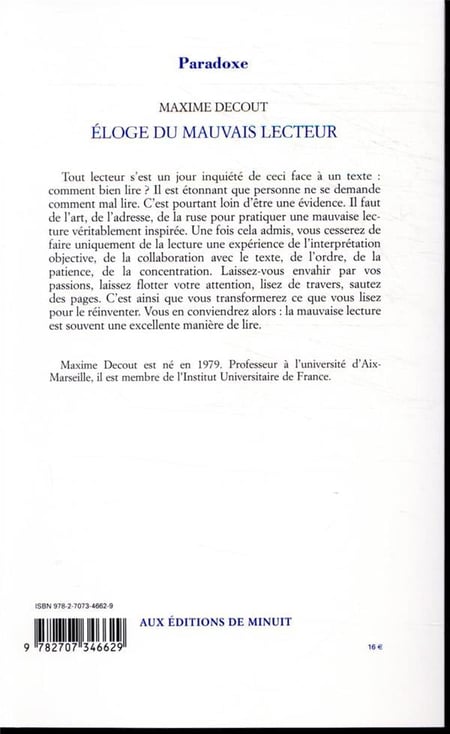 Paradoxe

MAXIME DECOUT

ÉLOGE DU MAUVAIS LECTEUR

Tout lecteur s'est un jour inquiété de ceci face à un texte : comment bien lire ? Il est étonnant que personne ne se demande comment mal lire. C'est pourtant loin d'être une évidence. Il faut de l'art, de l'adresse, de la ruse pour pratiquer une mauvaise lecture véritablement inspirée. Une fois cela admis, vous cesserez de faire uniquement de la lecture une expérience de l'interprétation objective, de la collaboration avec le texte, de l'ordre, de la patience, de la concentration. Laissez-vous envahir par vos passions, laissez flotter votre attention, lisez de travers, sautez des pages. C'est ainsi que vous transformerez ce que vous lisez pour le réinventer. Vous en conviendrez alors : la mauvaise lecture est souvent une excellente manière de lire.

Maxime Decout est né en 1979. Professeur à l'université d'Aix-Marseille, il est membre de l'Institut Universitaire de France.

ISBN 978-2-7073-4662-9

9 782707 346629

AUX ÉDITIONS DE MINUIT

16 €